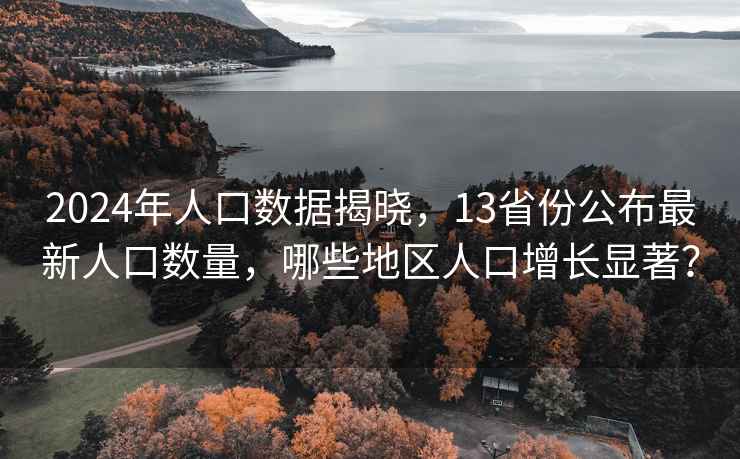 2024年人口数据揭晓，13省份公布最新人口数量，哪些地区人口增长显著？